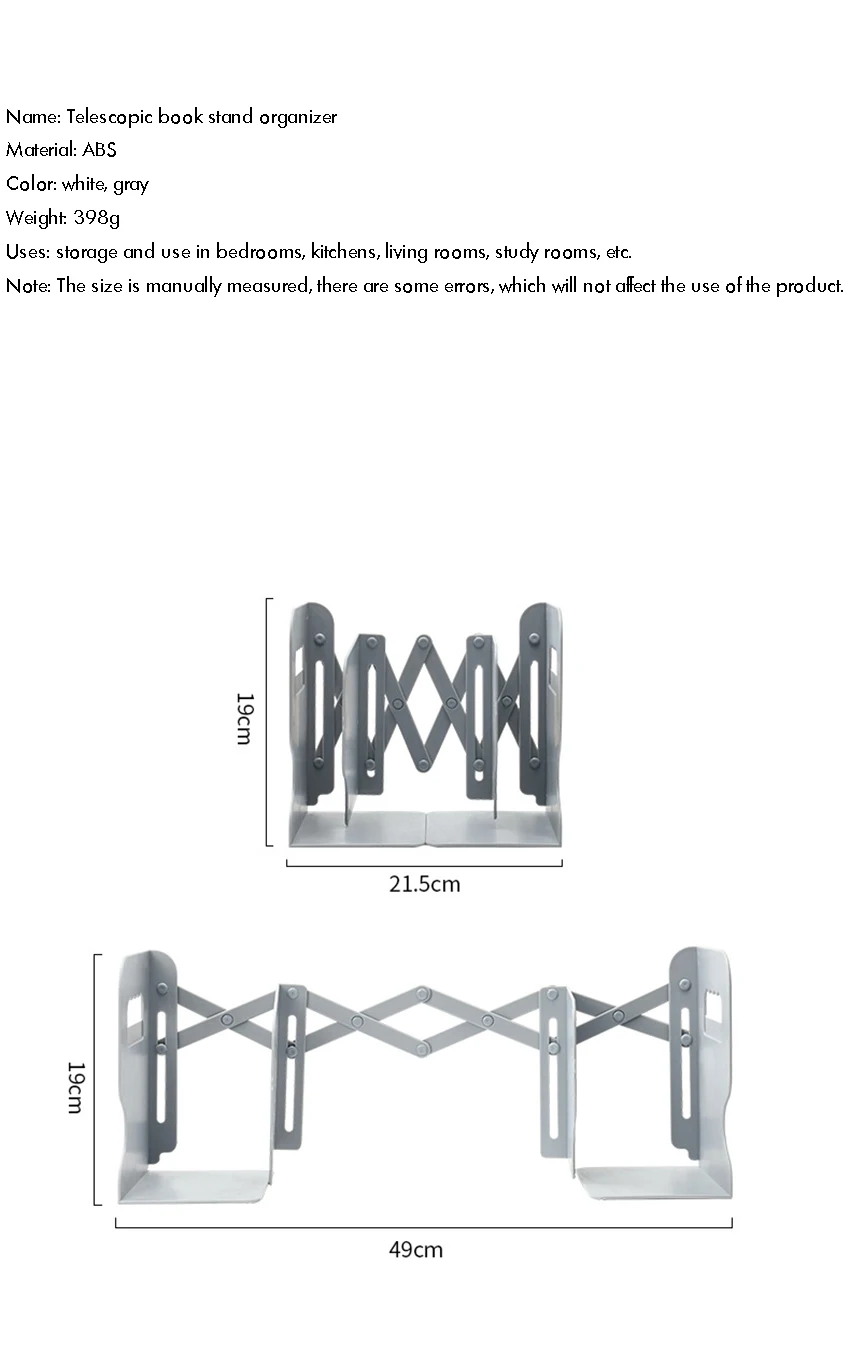 Name: Telescopic book stand organizer
Material: ABS
Color: white, gray
Weight: 398g
Uses: storage and use in bedrooms, kitchens, living rooms, study rooms, etc.
Note: The size is manually measured, there are some errors, which will not affect the use of the product.

19cm
21.5cm

19cm
49cm